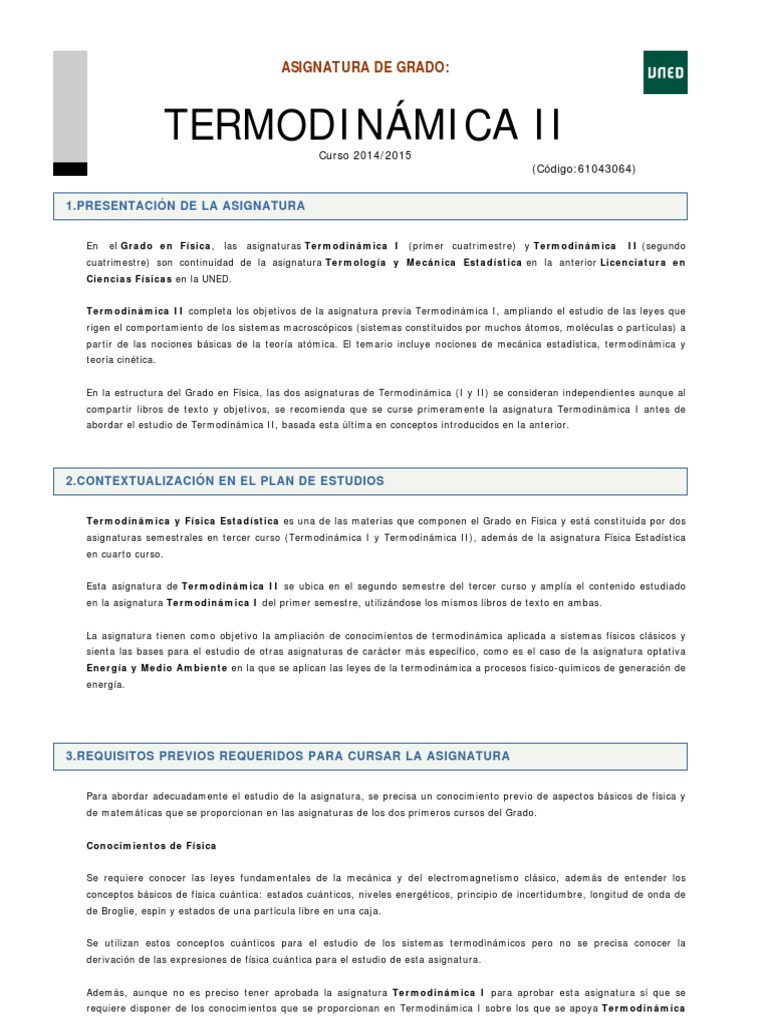 ASIGNATURA DE GRADO:

UNED

TERMODINÁMICA II

Curso 2014/2015

(Código:61043064)

1.PRESENTACIÓN DE LA ASIGNATURA

En el Grado en Física, las asignaturas Termodinámica I (primer cuatrimestre) y Termodinámica II (segundo cuatrimestre) son continuidad de la asignatura Termología y Mecánica Estadística en la anterior Licenciatura en Ciencias Físicas en la UNED.

Termodinámica II completa los objetivos de la asignatura previa Termodinámica I, ampliando el estudio de las leyes que rigen el comportamiento de los sistemas macroscópicos (sistemas constituidos por muchos átomos, moléculas o partículas) a partir de las nociones básicas de la teoría atómica. El temario incluye nociones de mecánica estadística, termodinámica y teoría cinética.

En la estructura del Grado en Física, las dos asignaturas de Termodinámica (I y II) se consideran independientes aunque al compartir libros de texto y objetivos, se recomienda que se curse primeramente la asignatura Termodinámica I antes de abordar el estudio de Termodinámica II, basada esta última en conceptos introducidos en la anterior.

2.CONTEXTUALIZACIÓN EN EL PLAN DE ESTUDIOS

Termodinámica y Física Estadística es una de las materias que componen el Grado en Física y está constituida por dos asignaturas semestrales en tercer curso (Termodinámica I y Termodinámica II), además de la asignatura Física Estadística en cuarto curso.

Esta asignatura de Termodinámica II se ubica en el segundo semestre del tercer curso y amplía el contenido estudiado en la asignatura Termodinámica I del primer semestre, utilizándose los mismos libros de texto en ambas.

La asignatura tienen como objetivo la ampliación de conocimientos de termodinámica aplicada a sistemas físicos clásicos y sienta las bases para el estudio de otras asignaturas de carácter más específico, como es el caso de la asignatura optativa Energía y Medio Ambiente en la que se aplican las leyes de la termodinámica a procesos físico-químicos de generación de energía.

3.REQUISITOS PREVIOS REQUERIDOS PARA CURSAR LA ASIGNATURA

Para abordar adecuadamente el estudio de la asignatura, se precisa un conocimiento previo de aspectos básicos de física y de matemáticas que se proporcionan en las asignaturas de los dos primeros cursos del Grado.

Conocimientos de Física

Se requiere conocer las leyes fundamentales de la mecánica y del electromagnetismo clásico, además de entender los conceptos básicos de física cuántica: estados cuánticos, niveles energéticos, principio de incertidumbre, longitud de onda de de Broglie, espín y estados de una partícula libre en una caja.

Se utilizan estos conceptos cuánticos para el estudio de los sistemas termodinámicos pero no se precisa conocer la derivación de las expresiones de física cuántica para el estudio de esta asignatura.

Además, aunque no es preciso tener aprobada la asignatura Termodinámica I para aprobar esta asignatura sí que se requiere disponer de los conocimientos que se proporcionan en Termodinámica I sobre los que se apoya Termodinámica